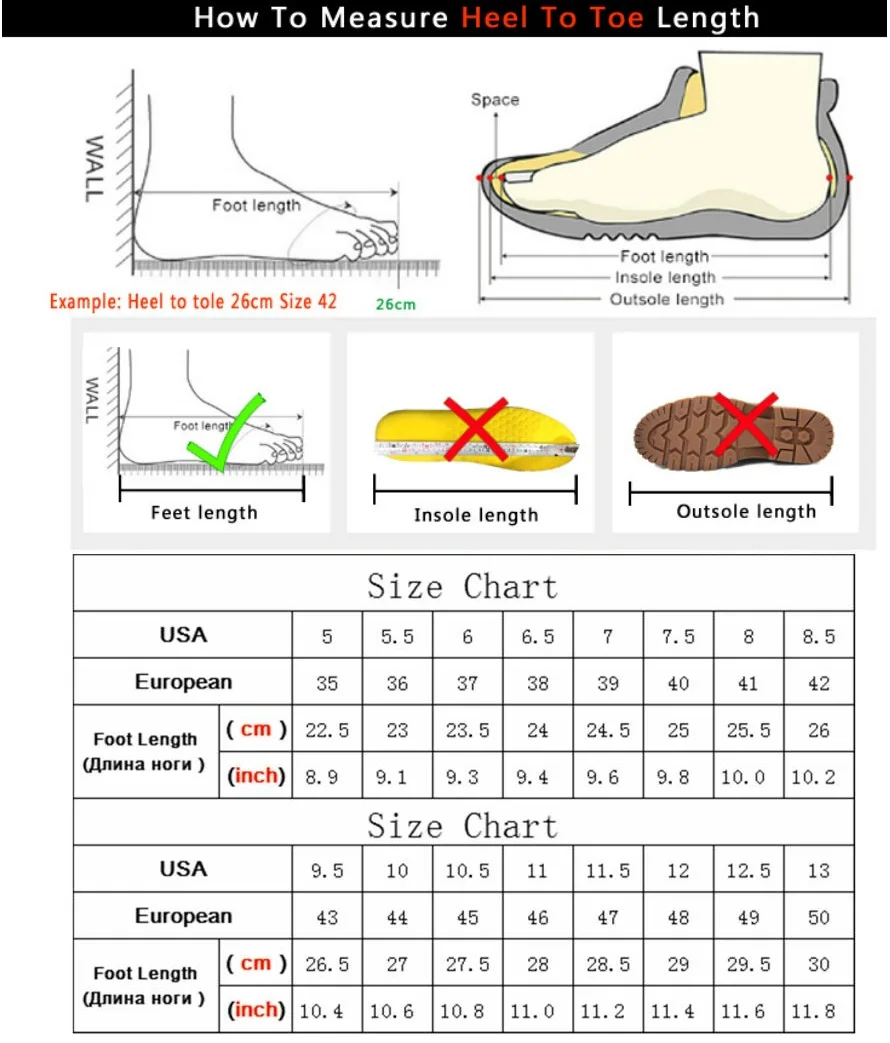 How To Measure Heel To Toe Length

WALL

Foot length

Example: Heel to tole 26cm Size 42

26cm

Space

Foot length

Insole length

Outsole length

WALL

Foot length

Feet length

Insole length

Outsole length

Size Chart

| USA | | 5 | 5.5 | 6 | 6.5 | 7 | 7.5 | 8 | 8.5 |
|---|---|---|---|---|---|---|---|---|---|
| European | | 35 | 36 | 37 | 38 | 39 | 40 | 41 | 42 |
| Foot Length (Длина ноги ) | ( cm ) | 22.5 | 23 | 23.5 | 24 | 24.5 | 25 | 25.5 | 26 |
| | (inch) | 8.9 | 9.1 | 9.3 | 9.4 | 9.6 | 9.8 | 10.0 | 10.2 |

Size Chart

| USA | | 9.5 | 10 | 10.5 | 11 | 11.5 | 12 | 12.5 | 13 |
|---|---|---|---|---|---|---|---|---|---|
| European | | 43 | 44 | 45 | 46 | 47 | 48 | 49 | 50 |
| Foot Length (Длина ноги ) | ( cm ) | 26.5 | 27 | 27.5 | 28 | 28.5 | 29 | 29.5 | 30 |
| | (inch) | 10.4 | 10.6 | 10.8 | 11.0 | 11.2 | 11.4 | 11.6 | 11.8 |